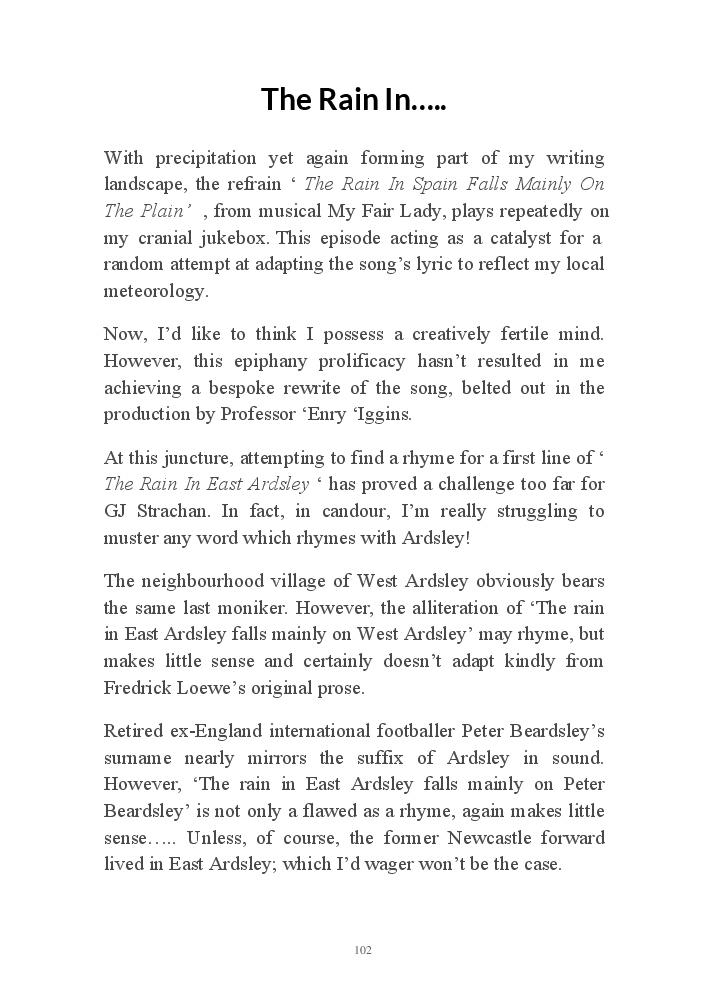 The Rain In…..

With precipitation yet again forming part of my writing landscape, the refrain ‘ The Rain In Spain Falls Mainly On The Plain’ , from musical My Fair Lady, plays repeatedly on my cranial jukebox. This episode acting as a catalyst for a random attempt at adapting the song’s lyric to reflect my local meteorology.

Now, I’d like to think I possess a creatively fertile mind. However, this epiphany prolificacy hasn’t resulted in me achieving a bespoke rewrite of the song, belted out in the production by Professor ‘Enry ‘Iggins.

At this juncture, attempting to find a rhyme for a first line of ‘ The Rain In East Ardsley ‘ has proved a challenge too far for GJ Strachan. In fact, in candour, I’m really struggling to muster any word which rhymes with Ardsley!

The neighbourhood village of West Ardsley obviously bears the same last moniker. However, the alliteration of ‘The rain in East Ardsley falls mainly on West Ardsley’ may rhyme, but makes little sense and certainly doesn’t adapt kindly from Fredrick Loewe’s original prose.

Retired ex-England international footballer Peter Beardsley’s surname nearly mirrors the suffix of Ardsley in sound. However, ‘The rain in East Ardsley falls mainly on Peter Beardsley’ is not only a flawed as a rhyme, again makes little sense….. Unless, of course, the former Newcastle forward lived in East Ardsley; which I’d wager won’t be the case.

102